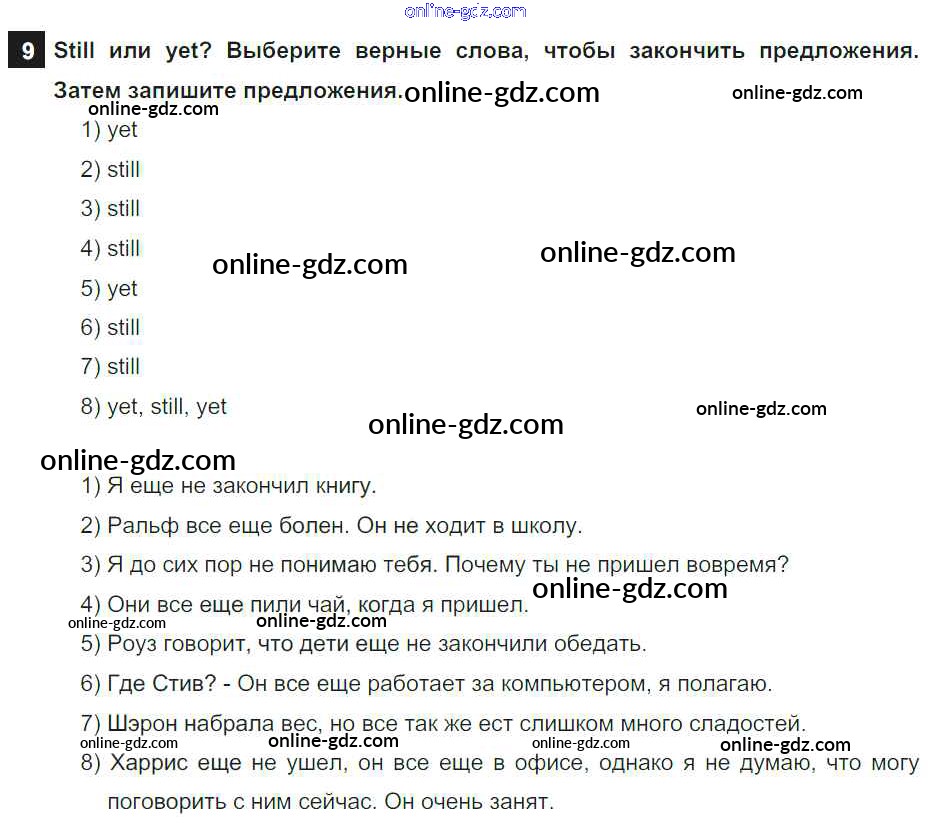 9 Still или yet? Выберите верные слова, чтобы закончить предложения. Затем запишите предложения.

1) yet

2) still

3) still

4) still

5) yet

6) still

7) still

8) yet, still, yet

1) Я еще не закончил книгу.

2) Ральф все еще болен. Он не ходит в школу.

3) Я до сих пор не понимаю тебя. Почему ты не пришел вовремя?

4) Они все еще пили чай, когда я пришел.

5) Роуз говорит, что дети еще не закончили обедать.

6) Где Стив? - Он все еще работает за компьютером, я полагаю.

7) Шэрон набрала вес, но все так же ест слишком много сладостей.

8) Харрис еще не ушел, он все еще в офисе, однако я не думаю, что могу поговорить с ним сейчас. Он очень занят.

online-gdz.com